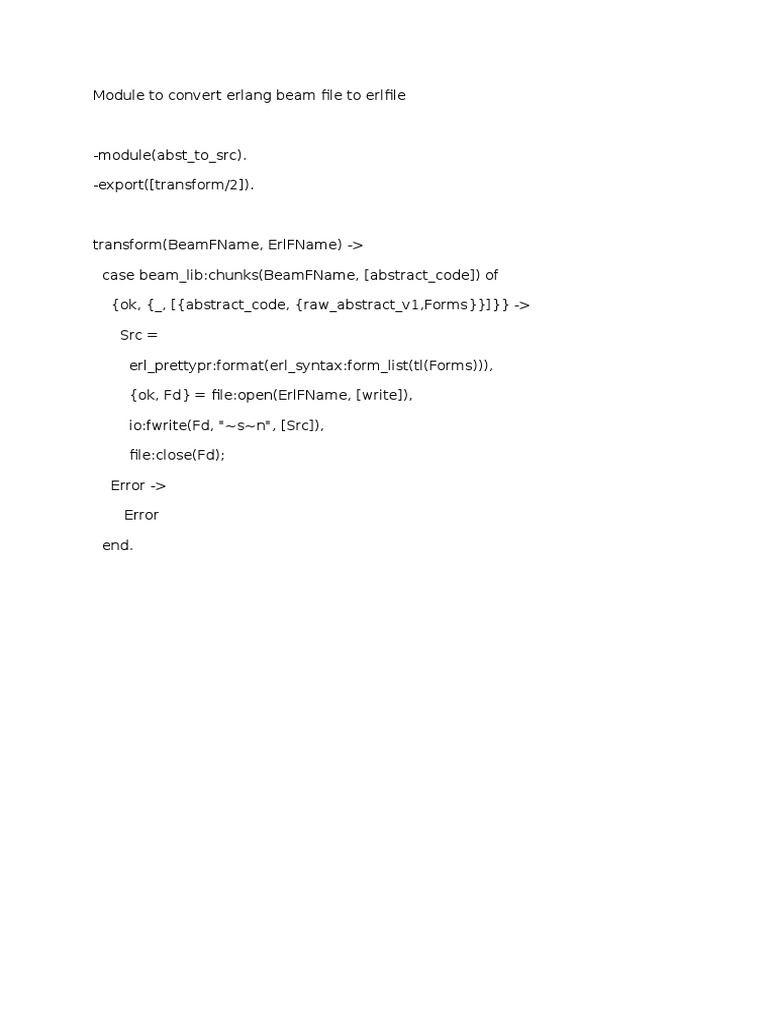 Module to convert erlang beam file to erlfile

-module(abst_to_src).
-export([transform/2]).

transform(BeamFName, ErlFName) ->
  case beam_lib:chunks(BeamFName, [abstract_code]) of
    {ok, {_, [{abstract_code, {raw_abstract_v1,Forms}}]}} ->
      Src =
        erl_prettypr:format(erl_syntax:form_list(tl(Forms))),
        {ok, Fd} = file:open(ErlFName, [write]),
        io:fwrite(Fd, "~s~n", [Src]),
        file:close(Fd);
    Error ->
      Error
  end.